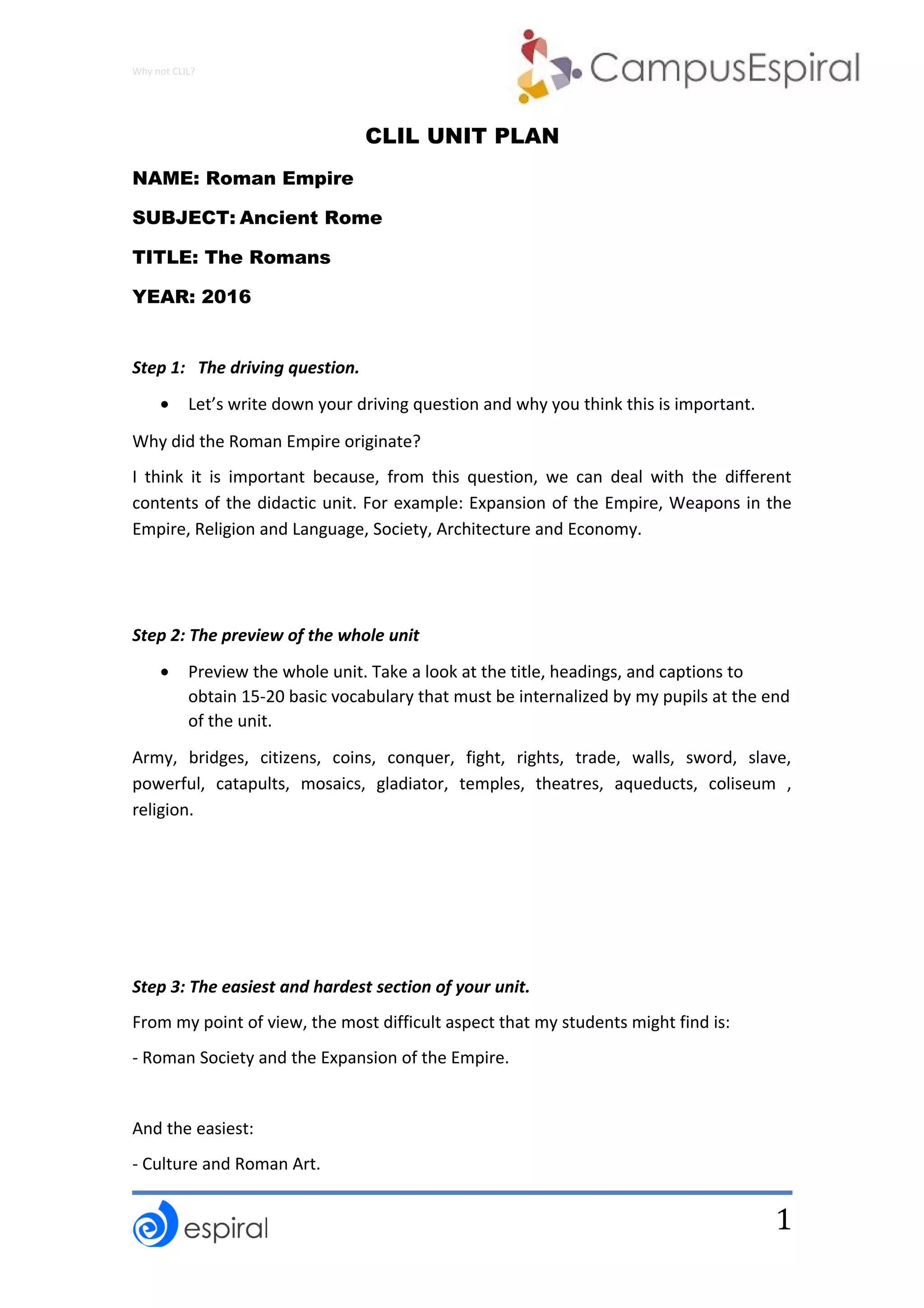 Why not CLIL?

CampusEspiral

CLIL UNIT PLAN

NAME: Roman Empire

SUBJECT: Ancient Rome

TITLE: The Romans

YEAR: 2016

Step 1: The driving question.

• Let's write down your driving question and why you think this is important.

Why did the Roman Empire originate?

I think it is important because, from this question, we can deal with the different contents of the didactic unit. For example: Expansion of the Empire, Weapons in the Empire, Religion and Language, Society, Architecture and Economy.

Step 2: The preview of the whole unit

• Preview the whole unit. Take a look at the title, headings, and captions to obtain 15-20 basic vocabulary that must be internalized by my pupils at the end of the unit.

Army, bridges, citizens, coins, conquer, fight, rights, trade, walls, sword, slave, powerful, catapults, mosaics, gladiator, temples, theatres, aqueducts, coliseum , religion.

Step 3: The easiest and hardest section of your unit.

From my point of view, the most difficult aspect that my students might find is:

- Roman Society and the Expansion of the Empire.

And the easiest:

- Culture and Roman Art.

espiral

1